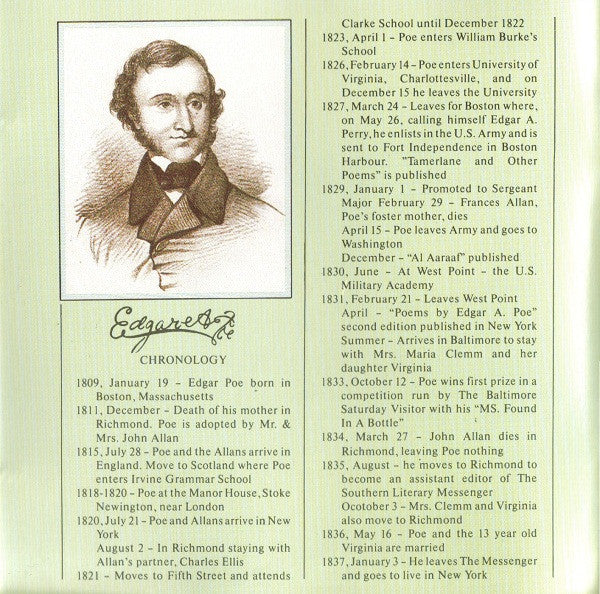 Edgar A Poe

CHRONOLOGY

1809, January 19 - Edgar Poe born in Boston, Massachusetts

1811, December - Death of his mother in Richmond. Poe is adopted by Mr. & Mrs. John Allan

1815, July 28 - Poe and the Allans arrive in England. Move to Scotland where Poe enters Irvine Grammar School

1818-1820 - Poe at the Manor House, Stoke Newington, near London

1820, July 21 - Poe and Allans arrive in New York

August 2 - In Richmond staying with Allan's partner, Charles Ellis

1821 - Moves to Fifth Street and attends Clarke School until December 1822

1823, April 1 - Poe enters William Burke's School

1826, February 14 - Poe enters University of Virginia, Charlottesville, and on December 15 he leaves the University

1827, March 24 - Leaves for Boston where, on May 26, calling himself Edgar A. Perry, he enlists in the U.S. Army and is sent to Fort Independence in Boston Harbour. "Tamerlane and Other Poems" is published

1829, January 1 - Promoted to Sergeant Major February 29 - Frances Allan, Poe's foster mother, dies

April 15 - Poe leaves Army and goes to Washington

December - "Al Aaraaf" published

1830, June - At West Point - the U.S. Military Academy

1831, February 21 - Leaves West Point

April - "Poems by Edgar A. Poe" second edition published in New York

Summer - Arrives in Baltimore to stay with Mrs. Maria Clemm and her daughter Virginia

1833, October 12 - Poe wins first prize in a competition run by The Baltimore Saturday Visitor with his "MS. Found In A Bottle"

1834, March 27 - John Allan dies in Richmond, leaving Poe nothing

1835, August - he moves to Richmond to become an assistant editor of The Southern Literary Messenger

Ocotober 3 - Mrs. Clemm and Virginia also move to Richmond

1836, May 16 - Poe and the 13 year old Virginia are married

1837, January 3 - He leaves The Messenger and goes to live in New York